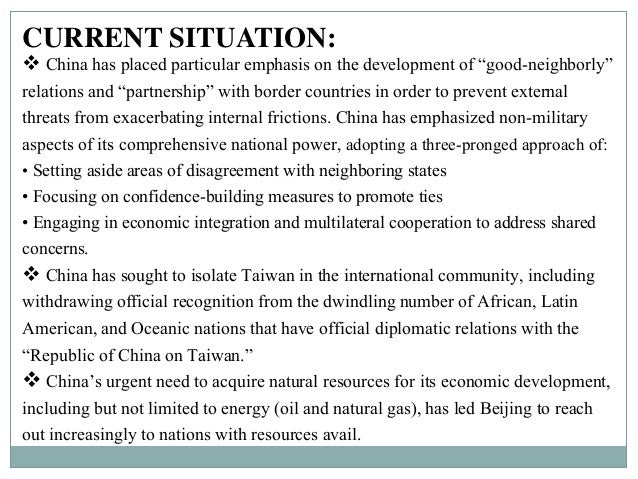 CURRENT SITUATION:

❖ China has placed particular emphasis on the development of “good-neighborly” relations and “partnership” with border countries in order to prevent external threats from exacerbating internal frictions. China has emphasized non-military aspects of its comprehensive national power, adopting a three-pronged approach of:
• Setting aside areas of disagreement with neighboring states
• Focusing on confidence-building measures to promote ties
• Engaging in economic integration and multilateral cooperation to address shared concerns.

❖ China has sought to isolate Taiwan in the international community, including withdrawing official recognition from the dwindling number of African, Latin American, and Oceanic nations that have official diplomatic relations with the “Republic of China on Taiwan.”

❖ China’s urgent need to acquire natural resources for its economic development, including but not limited to energy (oil and natural gas), has led Beijing to reach out increasingly to nations with resources avail.